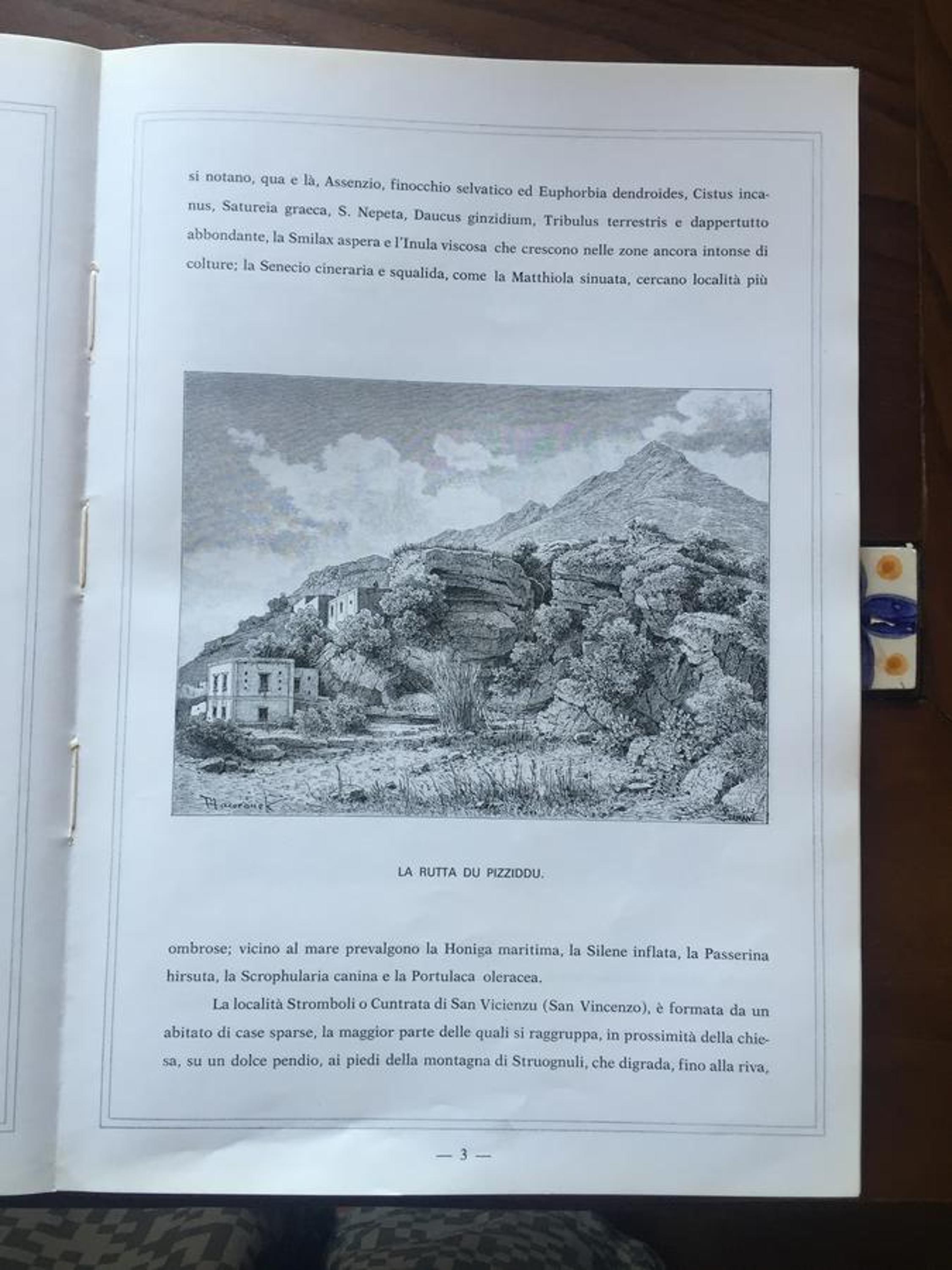 si notano, qua e là, Assenzio, finocchio selvatico ed Euphorbia dendroides, Cistus incanus, Satureia graeca, S. Nepeta, Daucus ginzidium, Tribulus terrestris e dappertutto abbondante, la Smilax aspera e l'Inula viscosa che crescono nelle zone ancora intonse di colture; la Senecio cineraria e squalida, come la Matthiola sinuata, cercano località più

LA RUTTA DU PIZZIDDU.

ombrose; vicino al mare prevalgono la Honiga maritima, la Silene inflata, la Passerina hirsuta, la Scrophularia canina e la Portulaca oleracea.

La località Stromboli o Cuntrata di San Vicienzu (San Vincenzo), è formata da un abitato di case sparse, la maggior parte delle quali si raggruppa, in prossimità della chiesa, su un dolce pendio, ai piedi della montagna di Struognuli, che digrada, fino alla riva,

— 3 —